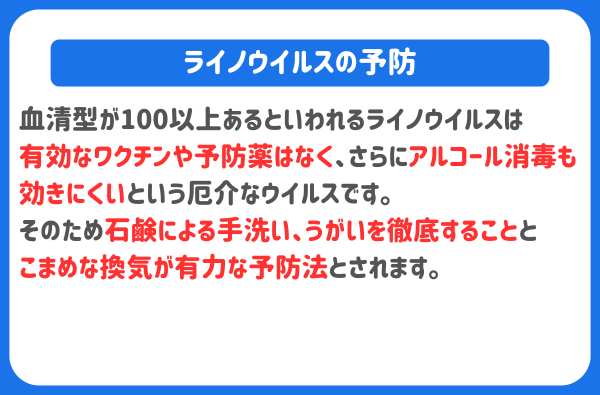 ライノウイルスの予防

血清型が100以上あるといわれるライノウイルスは有効なワクチンや予防薬はなく、さらにアルコール消毒も効きにくいという厄介なウイルスです。
そのため石鹸による手洗い、うがいを徹底することとこまめな換気が有力な予防法とされます。